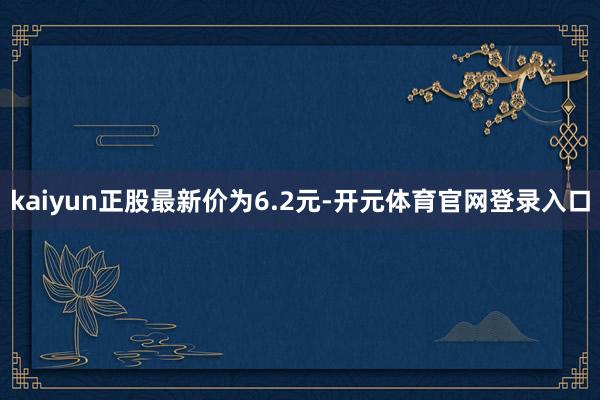 kaiyun正股最新价为6.2元-开元体育官网登录入口